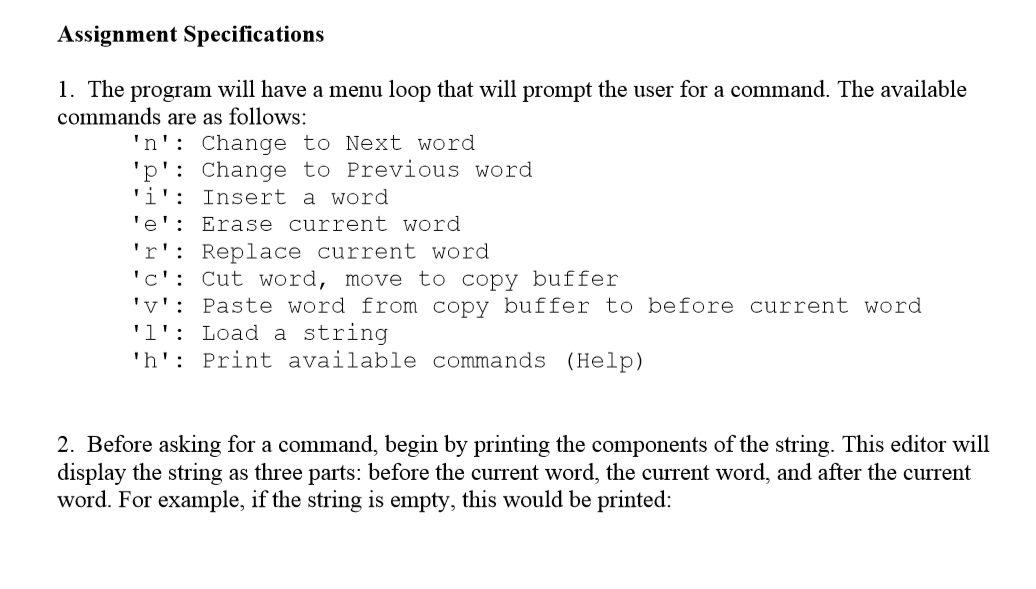 Assignment Specifications

1. The program will have a menu loop that will prompt the user for a command. The available commands are as follows:
'n': Change to Next word
'p': Change to Previous word
'i': Insert a word
'e': Erase current word
'r': Replace current word
'c': Cut word, move to copy buffer
'v': Paste word from copy buffer to before current word
'l': Load a string
'h': Print available commands (Help)

2. Before asking for a command, begin by printing the components of the string. This editor will display the string as three parts: before the current word, the current word, and after the current word. For example, if the string is empty, this would be printed: